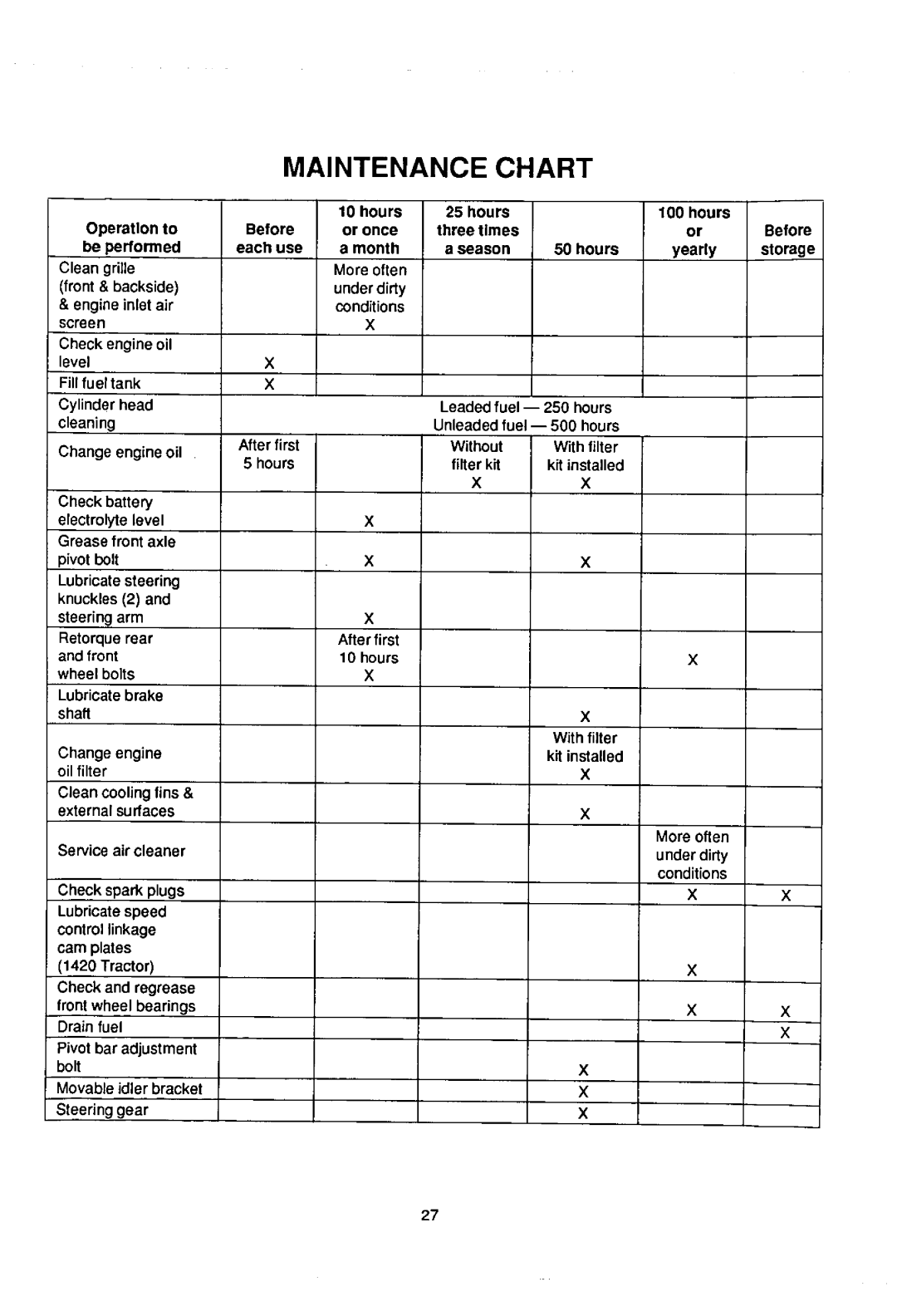 MAINTENANCE CHART

| Operation to be performed | Before each use | 10 hours or once a month | 25 hours three times a season | 50 hours | 100 hours or yearly | Before storage |
|---|---|---|---|---|---|---|
| Clean grille (front & backside) & engine inlet air screen | | More often under dirty conditions X | | | | |
| Check engine oil level | X | | | | | |
| Fill fuel tank | X | | | | | |
| Cylinder head cleaning | Leaded fuel — 250 hours Unleaded fuel — 500 hours | | | | | |
| Change engine oil | After first 5 hours | | Without filter kit X | With filter kit installed X | | |
| Check battery electrolyte level | | X | | | | |
| Grease front axle pivot bolt | | X | | X | | |
| Lubricate steering knuckles (2) and steering arm | | X | | | | |
| Retorque rear and front wheel bolts | | After first 10 hours X | | | X | |
| Lubricate brake shaft | | | | X | | |
| Change engine oil filter | | | | With filter kit installed X | | |
| Clean cooling fins & external surfaces | | | | X | | |
| Service air cleaner | | | | | More often under dirty conditions | |
| Check spark plugs | | | | | X | X |
| Lubricate speed control linkage cam plates (1420 Tractor) | | | | | X | |
| Check and regrease front wheel bearings | | | | | X | X |
| Drain fuel | | | | | | X |
| Pivot bar adjustment bolt | | | | X | | |
| Movable idler bracket | | | | X | | |
| Steering gear | | | | X | | |

27